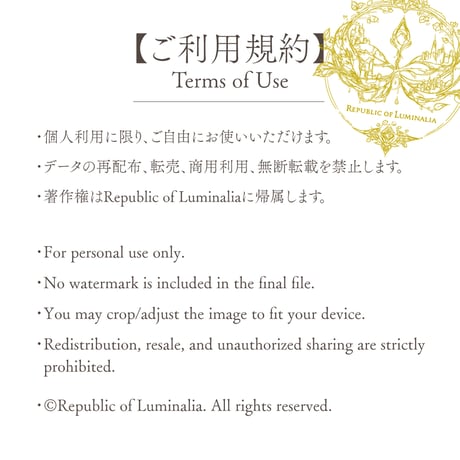 【ご利用規約】
Terms of Use

REPUBLIC OF LUMINALIA

・個人利用に限り、ご自由にお使いいただけます。

・データの再配布、転売、商用利用、無断転載を禁止します。

・著作権はRepublic of Luminaliaに帰属します。

・For personal use only.

・No watermark is included in the final file.

・You may crop/adjust the image to fit your device.

・Redistribution, resale, and unauthorized sharing are strictly prohibited.

・©Republic of Luminalia. All rights reserved.